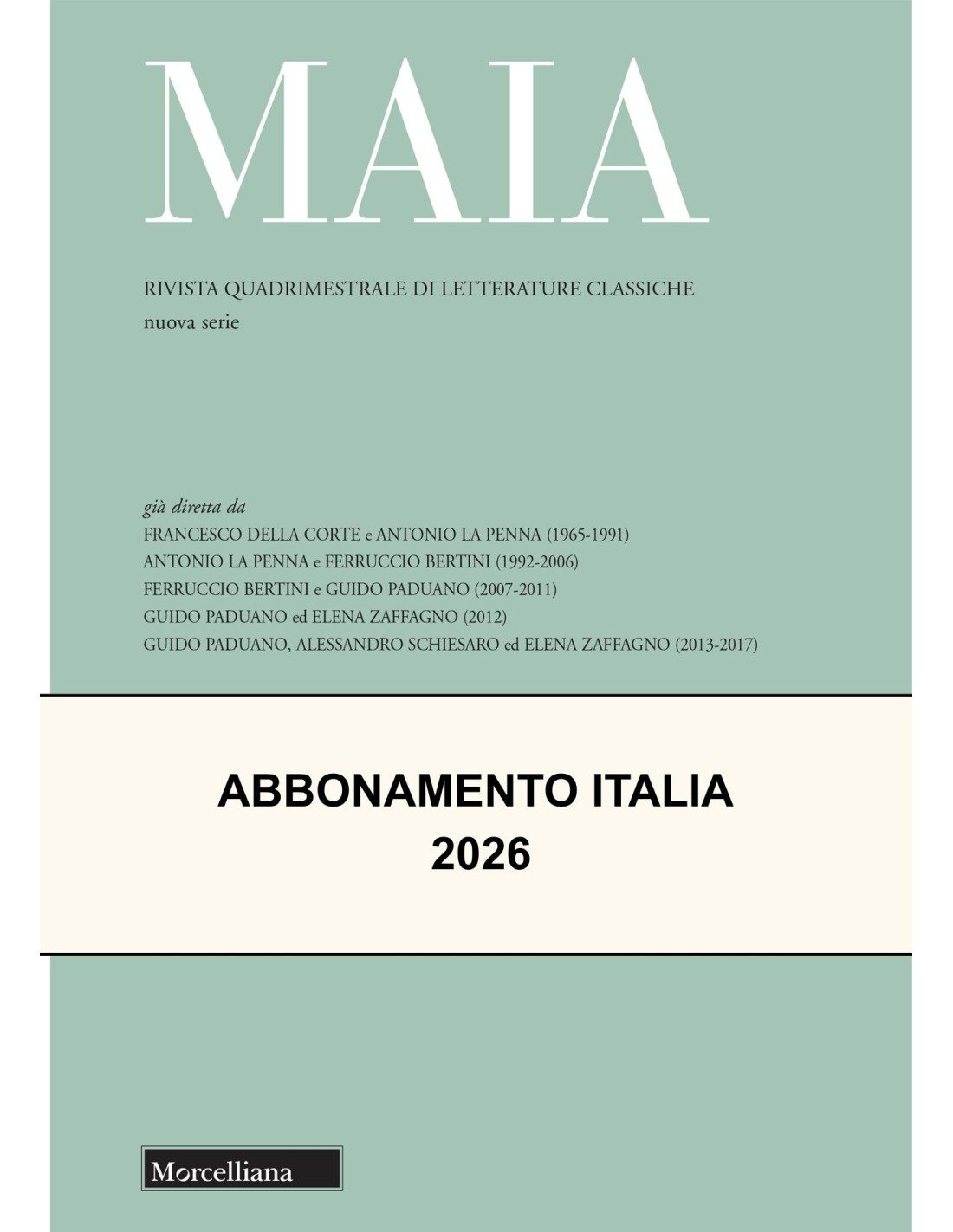 MAIA

RIVISTA QUADRIMESTRALE DI LETTERATURE CLASSICHE
nuova serie

già diretta da
FRANCESCO DELLA CORTE e ANTONIO LA PENNA (1965-1991)
ANTONIO LA PENNA e FERRUCCIO BERTINI (1992-2006)
FERRUCCIO BERTINI e GUIDO PADUANO (2007-2011)
GUIDO PADUANO ed ELENA ZAFFAGNO (2012)
GUIDO PADUANO, ALESSANDRO SCHIESARO ed ELENA ZAFFAGNO (2013-2017)

ABBONAMENTO ITALIA
2026

Morcelliana